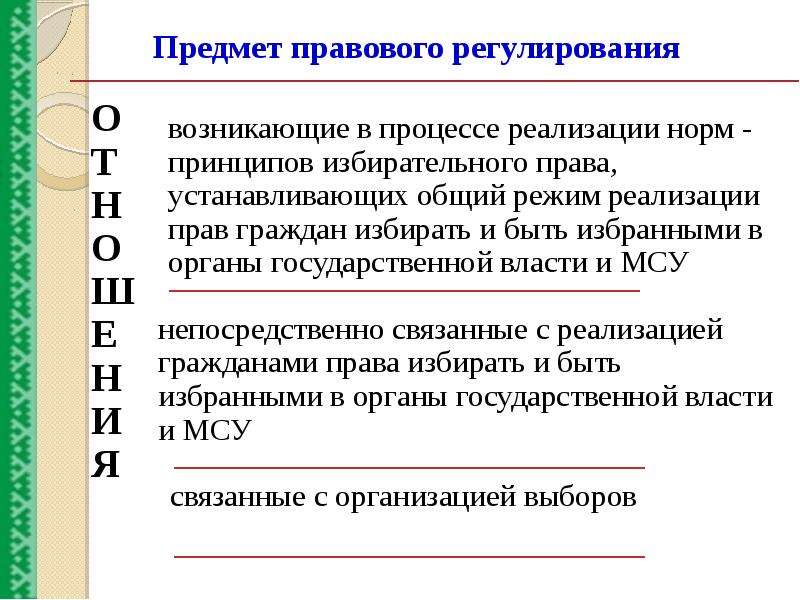 Предмет правового регулирования

О
Т
Н
О
Ш
Е
Н
И
Я

возникающие в процессе реализации норм - принципов избирательного права, устанавливающих общий режим реализации прав граждан избирать и быть избранными в органы государственной власти и МСУ

непосредственно связанные с реализацией гражданами права избирать и быть избранными в органы государственной власти и МСУ

связанные с организацией выборов